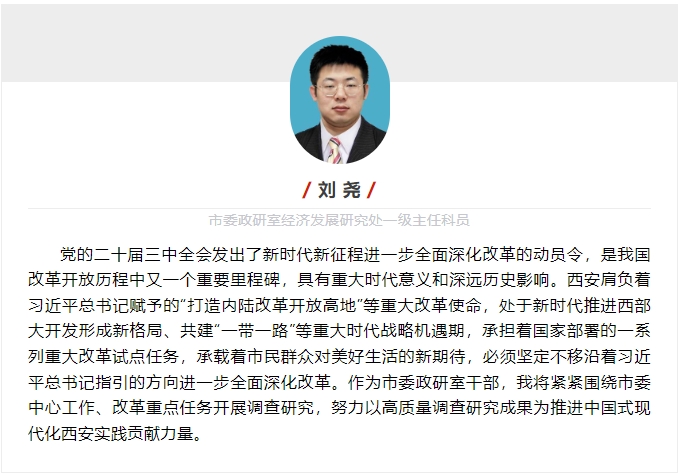 / 刘 尧 /

市委政研室经济发展研究处一级主任科员

党的二十届三中全会发出了新时代新征程进一步全面深化改革的动员令，是我国改革开放历程中又一个重要里程碑，具有重大时代意义和深远历史影响。西安肩负着习近平总书记赋予的“打造内陆改革开放高地”等重大改革使命，处于新时代推进西部大开发形成新格局、共建“一带一路”等重大时代战略机遇期，承担着国家部署的一系列重大改革试点任务，承载着市民群众对美好生活的新期待，必须坚定不移沿着习近平总书记指引的方向进一步全面深化改革。作为市委政研室干部，我将紧紧围绕市委中心工作、改革重点任务开展调查研究，努力以高质量调查研究成果为推进中国式现代化西安实践贡献力量。